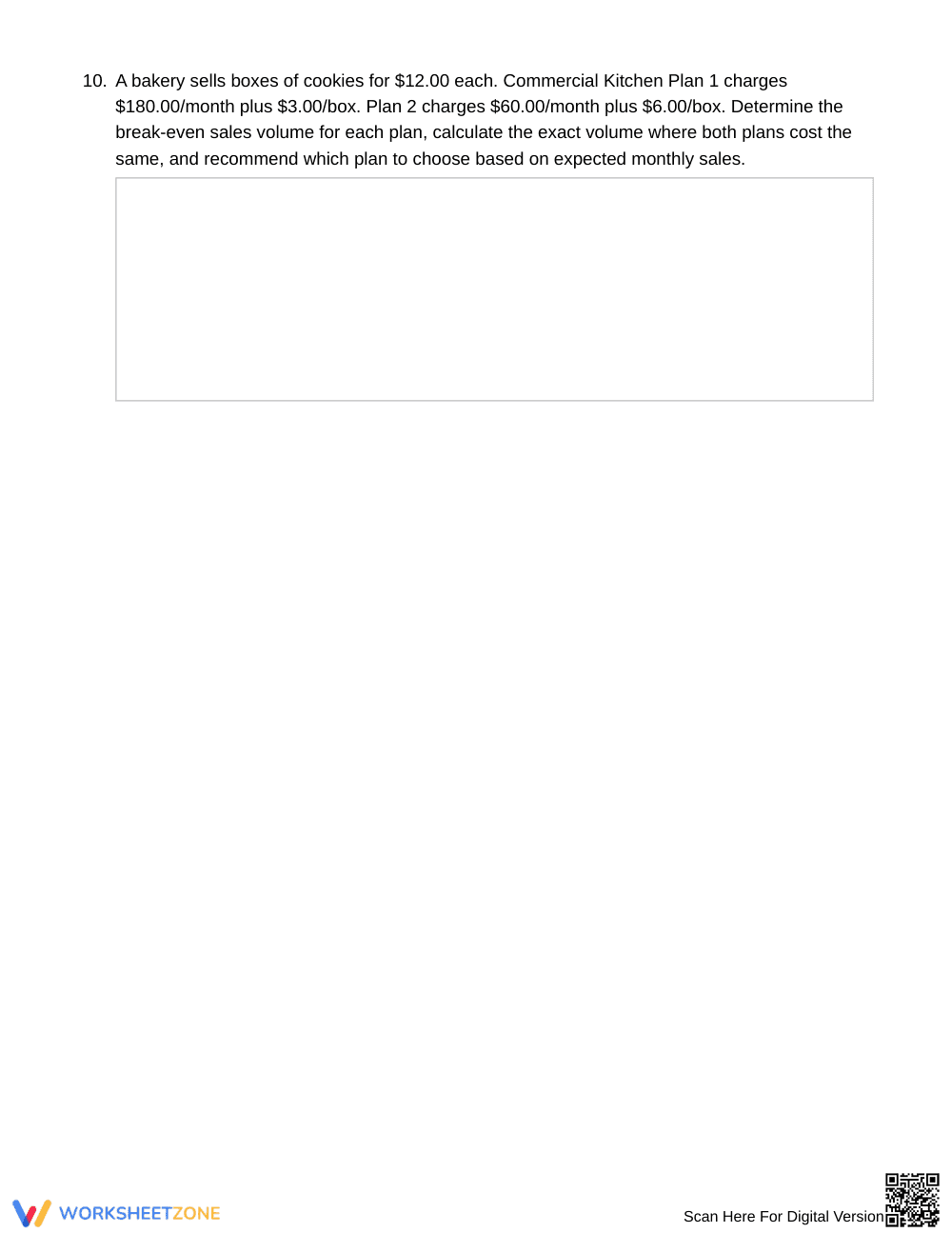 10. A bakery sells boxes of cookies for $12.00 each. Commercial Kitchen Plan 1 charges $180.00/month plus $3.00/box. Plan 2 charges $60.00/month plus $6.00/box. Determine the break-even sales volume for each plan, calculate the exact volume where both plans cost the same, and recommend which plan to choose based on expected monthly sales.

WORKSHEETZONE

Scan Here For Digital Version